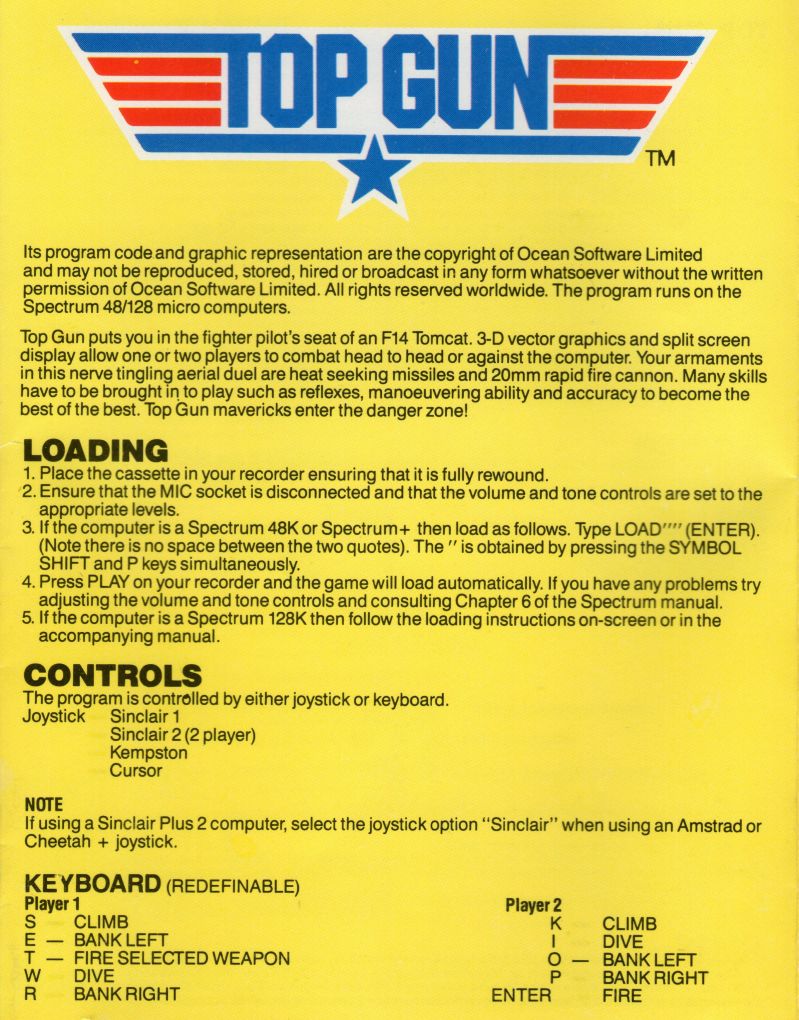 TOP GUN TM

Its program code and graphic representation are the copyright of Ocean Software Limited and may not be reproduced, stored, hired or broadcast in any form whatsoever without the written permission of Ocean Software Limited. All rights reserved worldwide. The program runs on the Spectrum 48/128 micro computers.

Top Gun puts you in the fighter pilot's seat of an F14 Tomcat. 3-D vector graphics and split screen display allow one or two players to combat head to head or against the computer. Your armaments in this nerve tingling aerial duel are heat seeking missiles and 20mm rapid fire cannon. Many skills have to be brought in to play such as reflexes, manoeuvering ability and accuracy to become the best of the best. Top Gun mavericks enter the danger zone!

LOADING
1. Place the cassette in your recorder ensuring that it is fully rewound.
2. Ensure that the MIC socket is disconnected and that the volume and tone controls are set to the appropriate levels.
3. If the computer is a Spectrum 48K or Spectrum+ then load as follows. Type LOAD"" (ENTER). (Note there is no space between the two quotes). The " is obtained by pressing the SYMBOL SHIFT and P keys simultaneously.
4. Press PLAY on your recorder and the game will load automatically. If you have any problems try adjusting the volume and tone controls and consulting Chapter 6 of the Spectrum manual.
5. If the computer is a Spectrum 128K then follow the loading instructions on-screen or in the accompanying manual.

CONTROLS
The program is controlled by either joystick or keyboard.
Joystick Sinclair 1
Sinclair 2 (2 player)
Kempston
Cursor

NOTE
If using a Sinclair Plus 2 computer, select the joystick option "Sinclair" when using an Amstrad or Cheetah + joystick.

KEYBOARD (REDEFINABLE)
Player 1
S — CLIMB
E — BANK LEFT
T — FIRE SELECTED WEAPON
W — DIVE
R — BANK RIGHT

Player 2
K — CLIMB
I — DIVE
O — BANK LEFT
P — BANK RIGHT
ENTER — FIRE